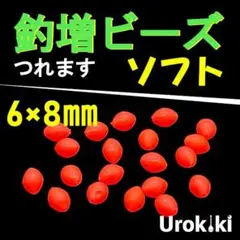 釣増ビーズ
つれます
ソフト

6×8㎜

Urokiki